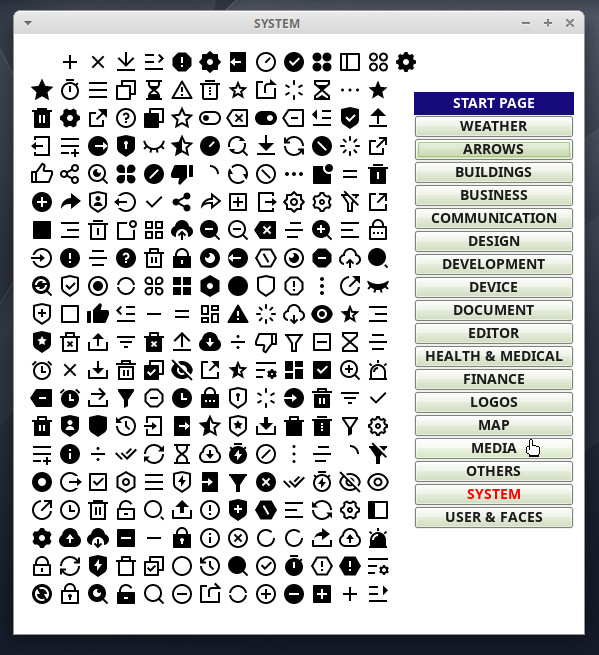 SYSTEM

START PAGE
WEATHER
ARROWS
BUILDINGS
BUSINESS
COMMUNICATION
DESIGN
DEVELOPMENT
DEVICE
DOCUMENT
EDITOR
HEALTH & MEDICAL
FINANCE
LOGOS
MAP
MEDIA
OTHERS
SYSTEM
USER & FACES